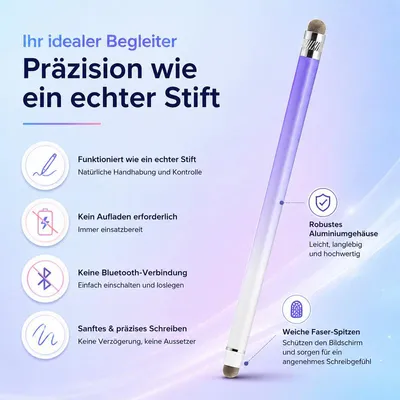 Ihr idealer Begleiter

Präzision wie ein echter Stift

Funktioniert wie ein echter Stift
Natürliche Handhabung und Kontrolle

Kein Aufladen erforderlich
Immer einsatzbereit

Keine Bluetooth-Verbindung
Einfach einschalten und loslegen

Sanftes & präzises Schreiben
Keine Verzögerung, keine Aussetzer

Robustes Aluminiumgehäuse
Leicht, langlebig und hochwertig

Weiche Faser-Spitzen
Schützen den Bildschirm und sorgen für ein angenehmes Schreibgefühl